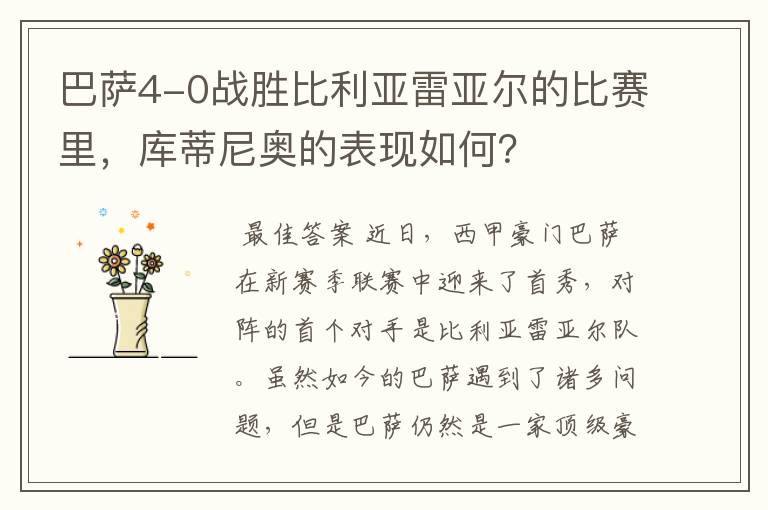 巴萨4-0战胜比利亚雷亚尔的比赛里，库蒂尼奥的表现如何？

最佳答案 近日，西甲豪门巴萨在新赛季联赛中迎来了首秀，对阵的首个对手是比利亚雷亚尔队。虽然如今的巴萨遇到了诸多问题，但是巴萨仍然是一家顶级豪